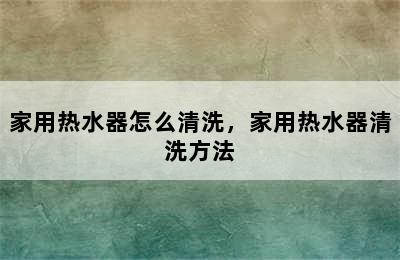 家用热水器怎么清洗，家用热水器清洗方法